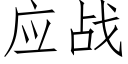 应战